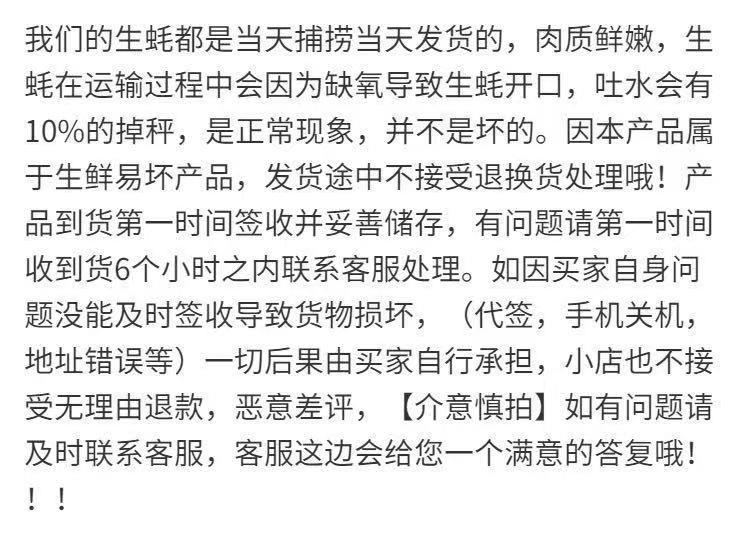 我们的生蚝都是当天捕捞当天发货的，肉质鲜嫩，生蚝在运输过程中会因为缺氧导致生蚝开口，吐水会有10%的掉秤，是正常现象，并不是坏的。因本产品属于生鲜易坏产品，发货途中不接受退换货处理哦！产品到货第一时间签收并妥善储存，有问题请第一时间收到货6个小时之内联系客服处理。如因买家自身问题没能及时签收导致货物损坏，（代签，手机关机，地址错误等）一切后果由买家自行承担，小店也不接受无理由退款，恶意差评，【介意慎拍】如有问题请及时联系客服，客服这边会给您一个满意的答复哦！！！